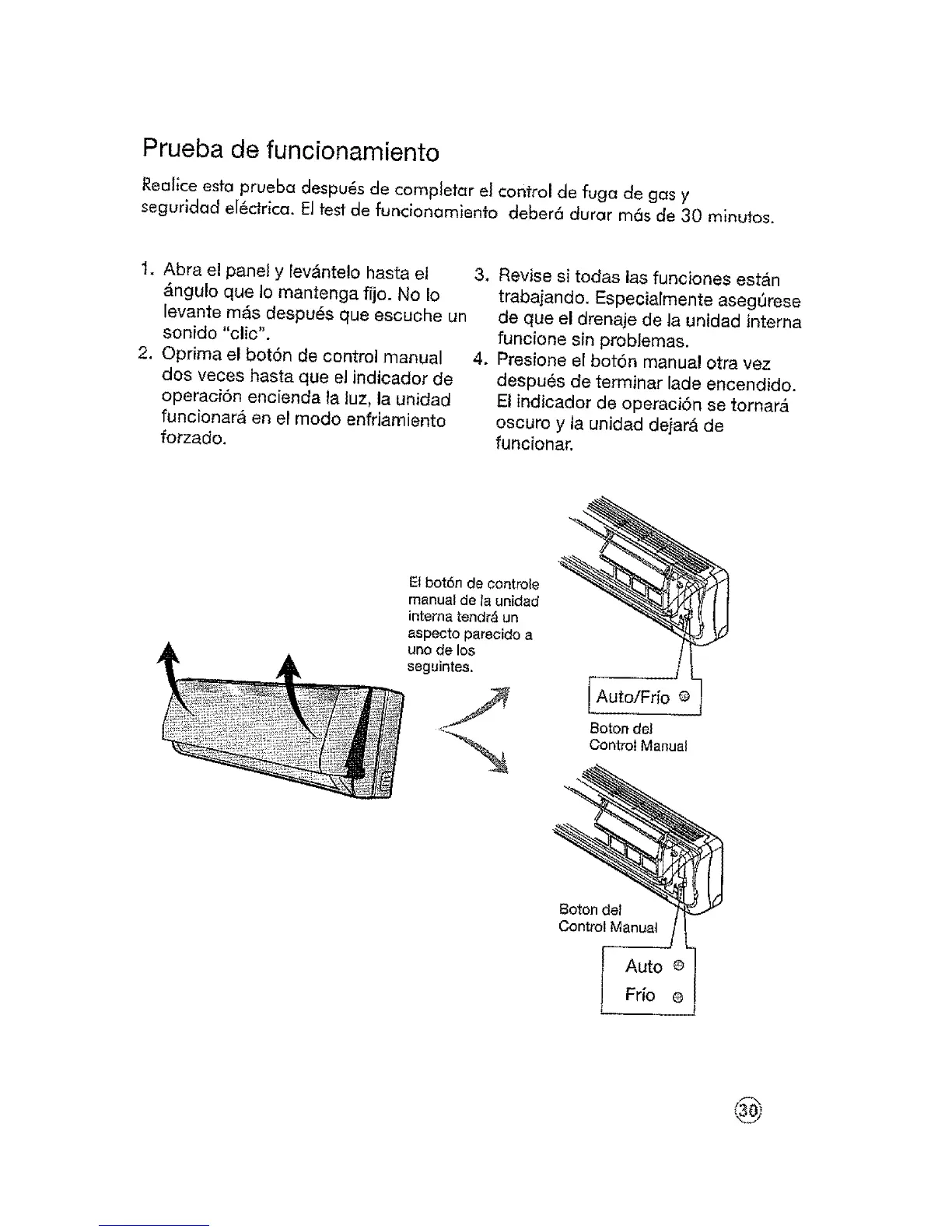 Prueba de funcionamiento

Realice esta prueba después de completar el control de fuga de gas y seguridad eléctrica. El test de funcionamiento deberá durar más de 30 minutos.

1. Abra el panel y levántelo hasta el ángulo que lo mantenga fijo. No lo levante más después que escuche un sonido "clic".
2. Oprima el botón de control manual dos veces hasta que el indicador de operación encienda la luz, la unidad funcionará en el modo enfriamiento forzado.

3. Revise si todas las funciones están trabajando. Especialmente asegúrese de que el drenaje de la unidad interna funcione sin problemas.
4. Presione el botón manual otra vez después de terminar lade encendido. El indicador de operación se tornará oscuro y la unidad dejará de funcionar.

El botón de controle manual de la unidad interna tendrá un aspecto parecido a uno de los seguintes.

Auto/Frío

Boton del Control Manual

Boton del Control Manual

Auto
Frío

30